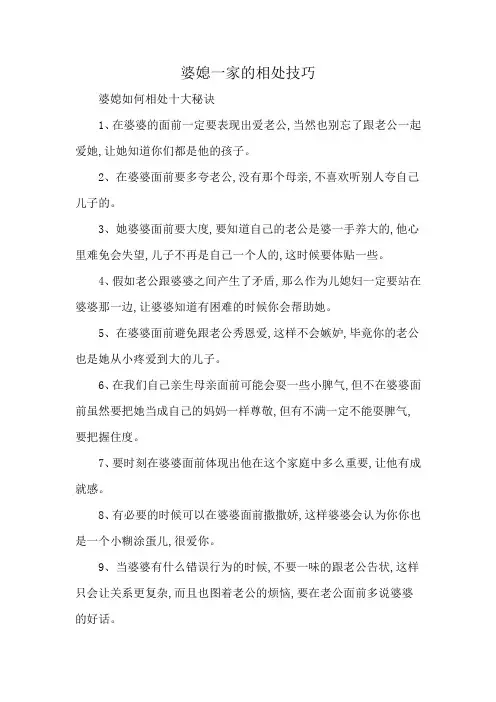 婆媳一家的相处技巧

婆媳如何相处十大秘诀

1、在婆婆的面前一定要表现出爱老公,当然也别忘了跟老公一起爱她,让她知道你们都是他的孩子。

2、在婆婆面前要多夸老公,没有那个母亲,不喜欢听别人夸自己儿子的。

3、她婆婆面前要大度,要知道自己的老公是婆一手养大的,他心里难免会失望,儿子不再是自己一个人的,这时候要体贴一些。

4、假如老公跟婆婆之间产生了矛盾,那么作为儿媳妇一定要站在婆婆那一边,让婆婆知道有困难的时候你会帮助她。

5、在婆婆面前避免跟老公秀恩爱,这样不会嫉妒,毕竟你的老公也是她从小疼爱到大的儿子。

6、在我们自己亲生母亲面前可能会耍一些小脾气,但不在婆婆面前虽然要把她当成自己的妈妈一样尊敬,但有不满一定不能耍脾气,要把握住度。

7、要时刻在婆婆面前体现出他在这个家庭中多么重要,让他有成就感。

8、有必要的时候可以在婆婆面前撒撒娇,这样婆婆会认为你你也是一个小糊涂蛋儿,很爱你。

9、当婆婆有什么错误行为的时候,不要一味的跟老公告状,这样只会让关系更复杂,而且也图着老公的烦恼,要在老公面前多说婆婆的好话。